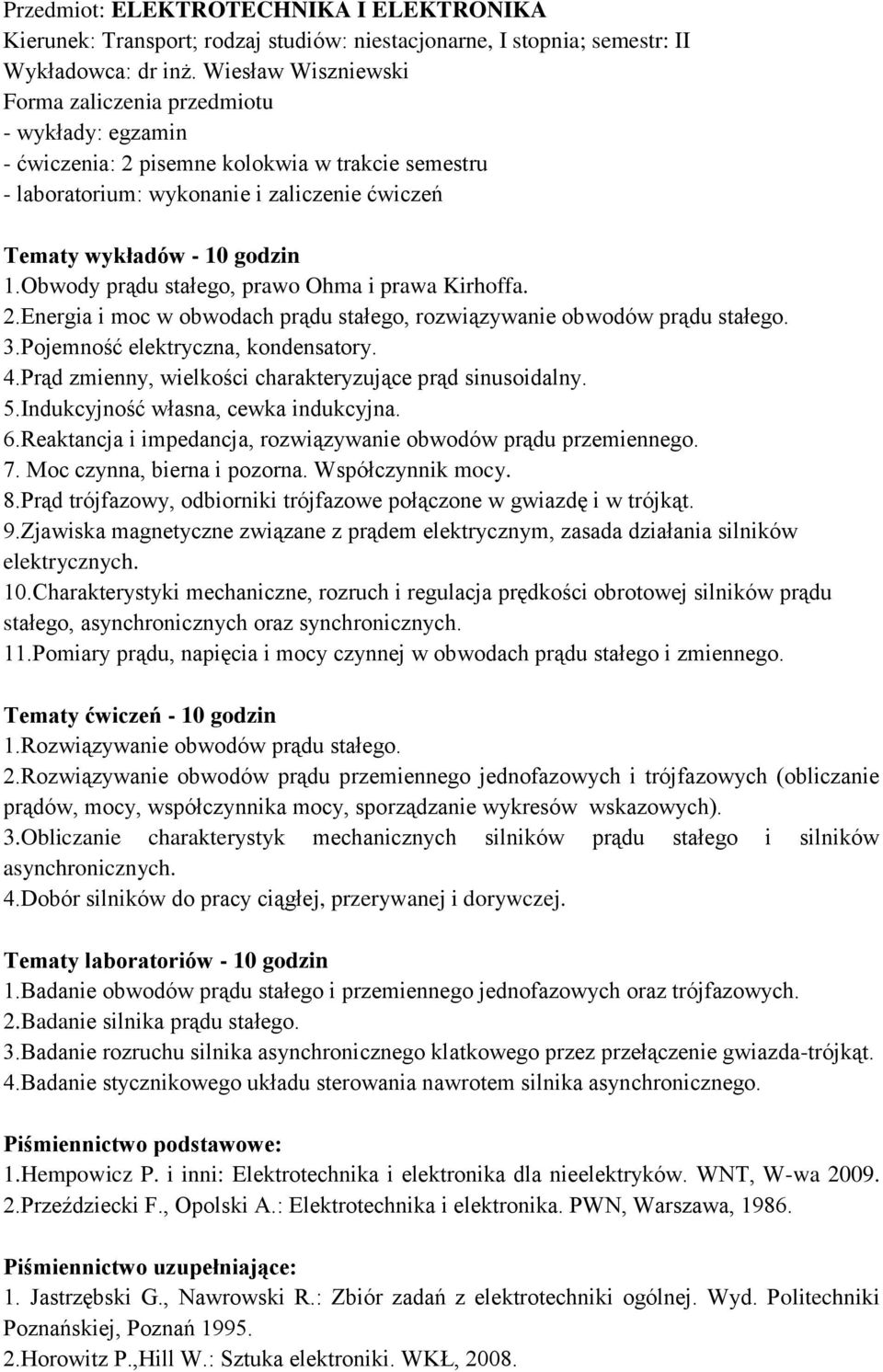 Przedmiot: ELEKTROTECHNIKA I ELEKTRONIKA
Kierunek: Transport; rodzaj studiów: niestacjonarne, I stopnia; semestr: II
Wykładowca: dr inż. Wiesław Wiszniewski
Forma zaliczenia przedmiotu
- wykłady: egzamin
- ćwiczenia: 2 pisemne kolokwia w trakcie semestru
- laboratorium: wykonanie i zaliczenie ćwiczeń

Tematy wykładów - 10 godzin
1.Obwody prądu stałego, prawo Ohma i prawa Kirhoffa.
2.Energia i moc w obwodach prądu stałego, rozwiązywanie obwodów prądu stałego.
3.Pojemność elektryczna, kondensatory.
4.Prąd zmienny, wielkości charakteryzujące prąd sinusoidalny.
5.Indukcyjność własna, cewka indukcyjna.
6.Reaktancja i impedancja, rozwiązywanie obwodów prądu przemiennego.
7. Moc czynna, bierna i pozorna. Współczynnik mocy.
8.Prąd trójfazowy, odbiorniki trójfazowe połączone w gwiazdę i w trójkąt.
9.Zjawiska magnetyczne związane z prądem elektrycznym, zasada działania silników elektrycznych.
10.Charakterystyki mechaniczne, rozruch i regulacja prędkości obrotowej silników prądu stałego, asynchronicznych oraz synchronicznych.
11.Pomiary prądu, napięcia i mocy czynnej w obwodach prądu stałego i zmiennego.

Tematy ćwiczeń - 10 godzin
1.Rozwiązywanie obwodów prądu stałego.
2.Rozwiązywanie obwodów prądu przemiennego jednofazowych i trójfazowych (obliczanie prądów, mocy, współczynnika mocy, sporządzanie wykresów wskazowych).
3.Obliczanie charakterystyk mechanicznych silników prądu stałego i silników asynchronicznych.
4.Dobór silników do pracy ciągłej, przerywanej i dorywczej.

Tematy laboratoriów - 10 godzin
1.Badanie obwodów prądu stałego i przemiennego jednofazowych oraz trójfazowych.
2.Badanie silnika prądu stałego.
3.Badanie rozruchu silnika asynchronicznego klatkowego przez przełączenie gwiazda-trójkąt.
4.Badanie stycznikowego układu sterowania nawrotem silnika asynchronicznego.

Piśmiennictwo podstawowe:
1.Hempowicz P. i inni: Elektrotechnika i elektronika dla nieelektryków. WNT, W-wa 2009.
2.Przeździecki F., Opolski A.: Elektrotechnika i elektronika. PWN, Warszawa, 1986.

Piśmiennictwo uzupełniające:
1. Jastrzębski G., Nawrowski R.: Zbiór zadań z elektrotechniki ogólnej. Wyd. Politechniki Poznańskiej, Poznań 1995.
2.Horowitz P.,Hill W.: Sztuka elektroniki. WKŁ, 2008.